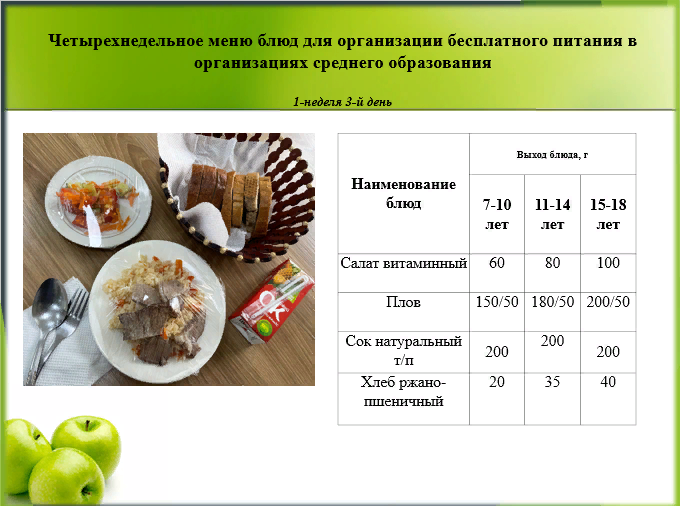 Четырехнедельное меню блюд для организации бесплатного питания в организациях среднего образования

1-неделя 3-й день

СОК

| Наименование блюд | Выход блюда, г | | |
|---|---|---|---|
| | 7-10 лет | 11-14 лет | 15-18 лет |
| Салат витаминный | 60 | 80 | 100 |
| Плов | 150/50 | 180/50 | 200/50 |
| Сок натуральный т/п | 200 | 200 | 200 |
| Хлеб ржано-пшеничный | 20 | 35 | 40 |